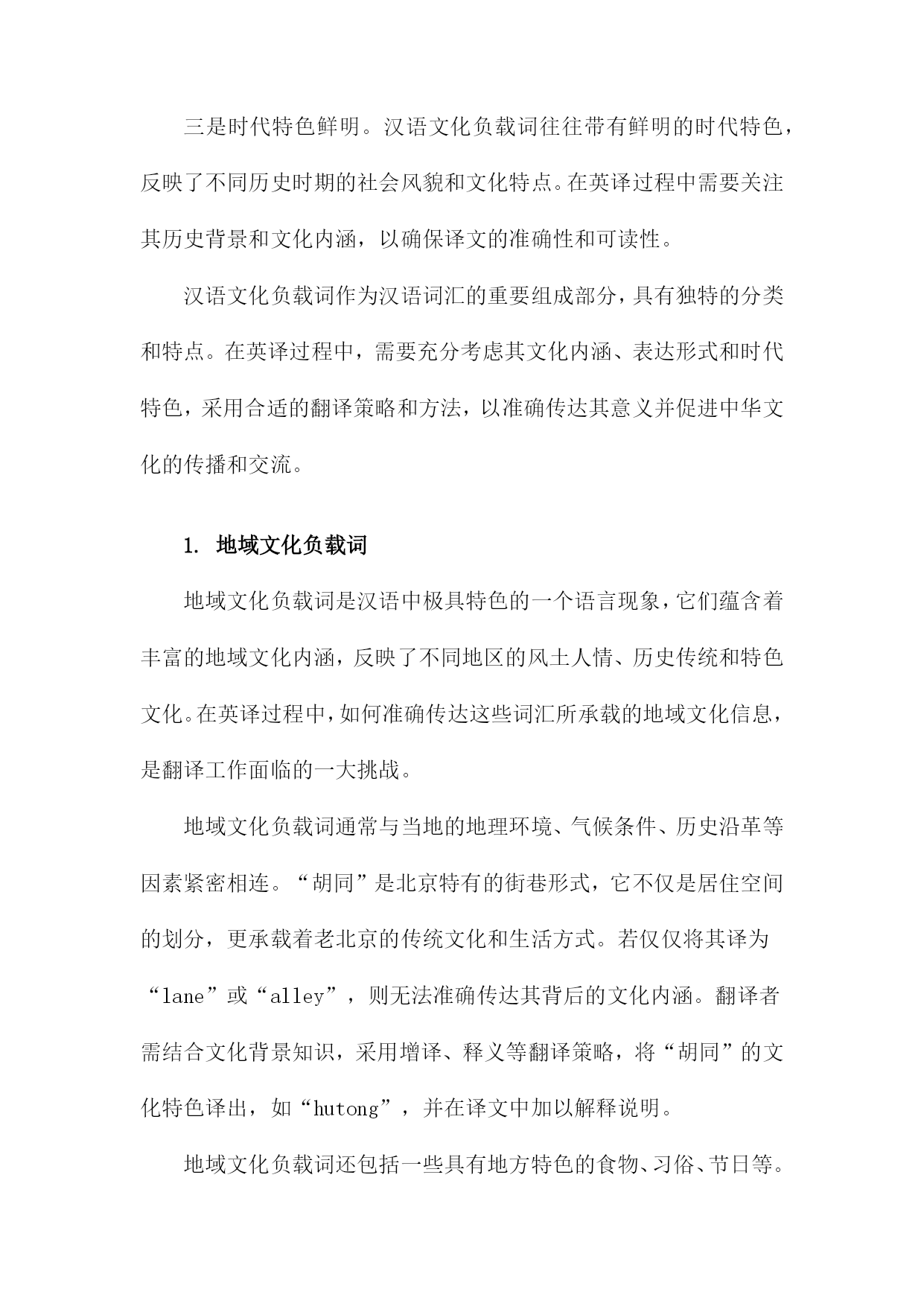 三是时代特色鲜明。汉语文化负载词往往带有鲜明的时代特色，反映了不同历史时期的社会风貌和文化特点。在英译过程中需要关注其历史背景和文化内涵，以确保译文的准确性和可读性。

汉语文化负载词作为汉语词汇的重要组成部分，具有独特的分类和特点。在英译过程中，需要充分考虑其文化内涵、表达形式和时代特色，采用合适的翻译策略和方法，以准确传达其意义并促进中华文化的传播和交流。

1. 地域文化负载词

地域文化负载词是汉语中极具特色的一个语言现象，它们蕴含着丰富的地域文化内涵，反映了不同地区的风土人情、历史传统和特色文化。在英译过程中，如何准确传达这些词汇所承载的地域文化信息，是翻译工作面临的一大挑战。

地域文化负载词通常与当地的地理环境、气候条件、历史沿革等因素紧密相连。“胡同”是北京特有的街巷形式，它不仅是居住空间的划分，更承载着老北京的传统文化和生活方式。若仅仅将其译为“lane”或“alley”，则无法准确传达其背后的文化内涵。翻译者需结合文化背景知识，采用增译、释义等翻译策略，将“胡同”的文化特色译出，如“hutong”，并在译文中加以解释说明。

地域文化负载词还包括一些具有地方特色的食物、习俗、节日等。